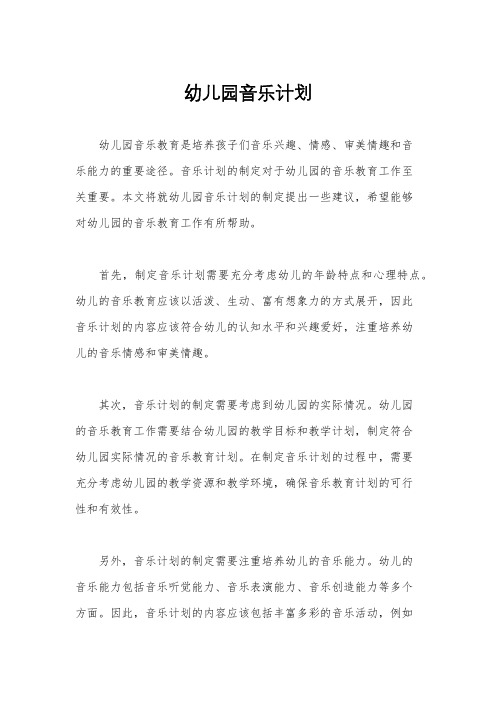 幼儿园音乐计划

幼儿园音乐教育是培养孩子们音乐兴趣、情感、审美情趣和音乐能力的重要途径。音乐计划的制定对于幼儿园的音乐教育工作至关重要。本文将就幼儿园音乐计划的制定提出一些建议，希望能够对幼儿园的音乐教育工作有所帮助。

首先，制定音乐计划需要充分考虑幼儿的年龄特点和心理特点。幼儿的音乐教育应该以活泼、生动、富有想象力的方式展开，因此音乐计划的内容应该符合幼儿的认知水平和兴趣爱好，注重培养幼儿的音乐情感和审美情趣。

其次，音乐计划的制定需要考虑到幼儿园的实际情况。幼儿园的音乐教育工作需要结合幼儿园的教学目标和教学计划，制定符合幼儿园实际情况的音乐教育计划。在制定音乐计划的过程中，需要充分考虑幼儿园的教学资源和教学环境，确保音乐教育计划的可行性和有效性。

另外，音乐计划的制定需要注重培养幼儿的音乐能力。幼儿的音乐能力包括音乐听觉能力、音乐表演能力、音乐创造能力等多个方面。因此，音乐计划的内容应该包括丰富多彩的音乐活动，例如